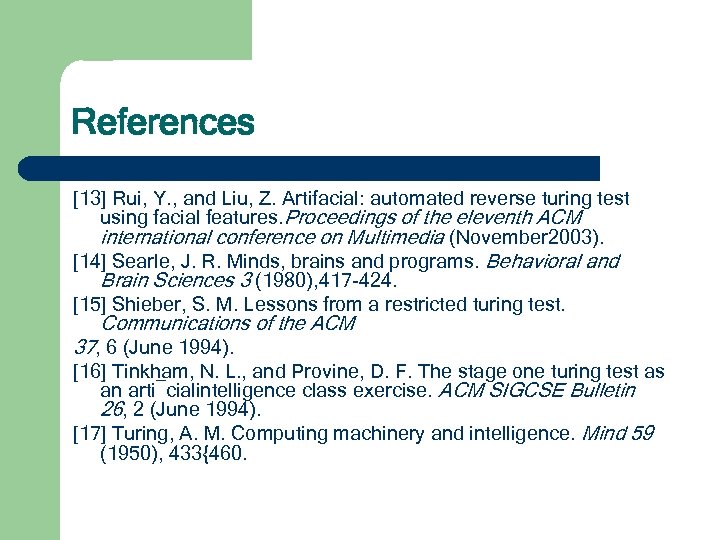 References

[13] Rui, Y., and Liu, Z. Artifacial: automated reverse turing test using facial features.Proceedings of the eleventh ACM international conference on Multimedia (November2003).

[14] Searle, J. R. Minds, brains and programs. Behavioral and Brain Sciences 3 (1980),417-424.

[15] Shieber, S. M. Lessons from a restricted turing test. Communications of the ACM

37, 6 (June 1994).

[16] Tinkham, N. L., and Provine, D. F. The stage one turing test as an arti¯cialintelligence class exercise. ACM SIGCSE Bulletin 26, 2 (June 1994).

[17] Turing, A. M. Computing machinery and intelligence. Mind 59 (1950), 433{460.